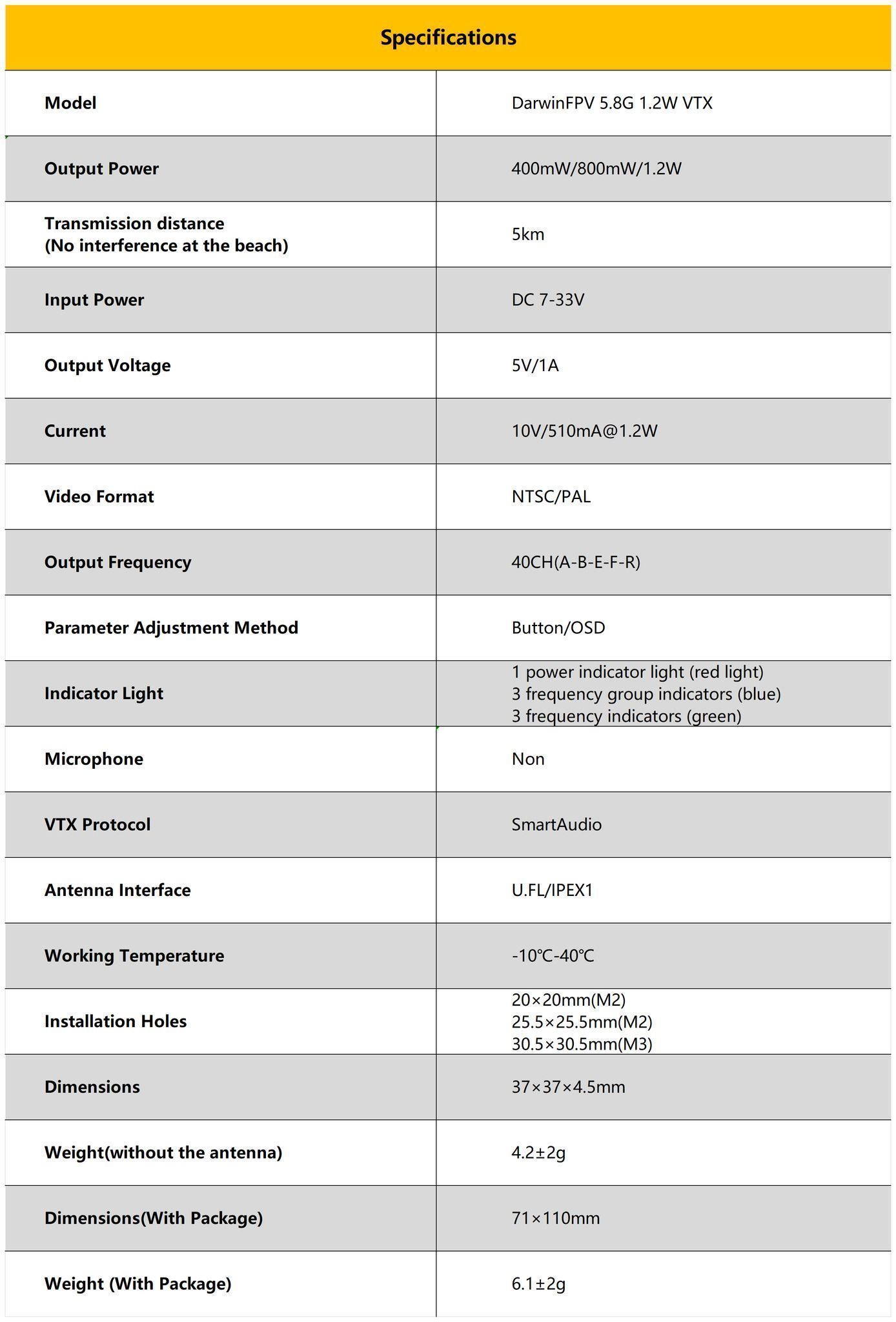 | Specifications | |
|---|---|
| Model | DarwinFPV 5.8G 1.2W VTX |
| Output Power | 400mW/800mW/1.2W |
| Transmission distance (No interference at the beach) | 5km |
| Input Power | DC 7-33V |
| Output Voltage | 5V/1A |
| Current | 10V/510mA@1.2W |
| Video Format | NTSC/PAL |
| Output Frequency | 40CH(A-B-E-F-R) |
| Parameter Adjustment Method | Button/OSD |
| Indicator Light | 1 power indicator light (red light) 3 frequency group indicators (blue) 3 frequency indicators (green) |
| Microphone | Non |
| VTX Protocol | SmartAudio |
| Antenna Interface | U.FL/IPEX1 |
| Working Temperature | -10℃-40℃ |
| Installation Holes | 20×20mm(M2) 25.5×25.5mm(M2) 30.5×30.5mm(M3) |
| Dimensions | 37×37×4.5mm |
| Weight(without the antenna) | 4.2±2g |
| Dimensions(With Package) | 71×110mm |
| Weight (With Package) | 6.1±2g |